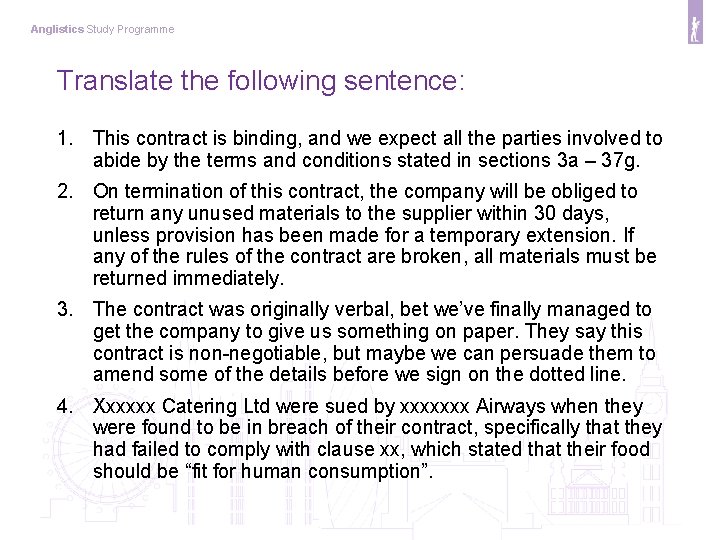 Anglistics Study Programme

Translate the following sentence:

1. This contract is binding, and we expect all the parties involved to abide by the terms and conditions stated in sections 3a – 37g.

2. On termination of this contract, the company will be obliged to return any unused materials to the supplier within 30 days, unless provision has been made for a temporary extension. If any of the rules of the contract are broken, all materials must be returned immediately.

3. The contract was originally verbal, bet we've finally managed to get the company to give us something on paper. They say this contract is non-negotiable, but maybe we can persuade them to amend some of the details before we sign on the dotted line.

4. Xxxxxx Catering Ltd were sued by xxxxxxx Airways when they were found to be in breach of their contract, specifically that they had failed to comply with clause xx, which stated that their food should be "fit for human consumption".